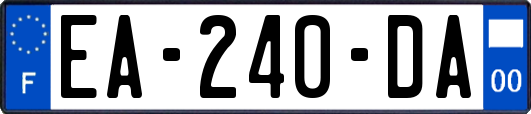 F
EA-240-DA
00